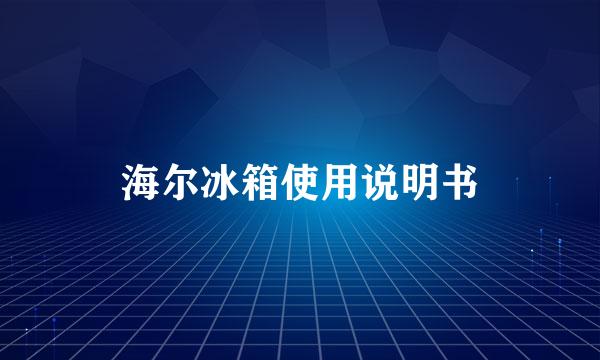 海尔冰箱使用说明书